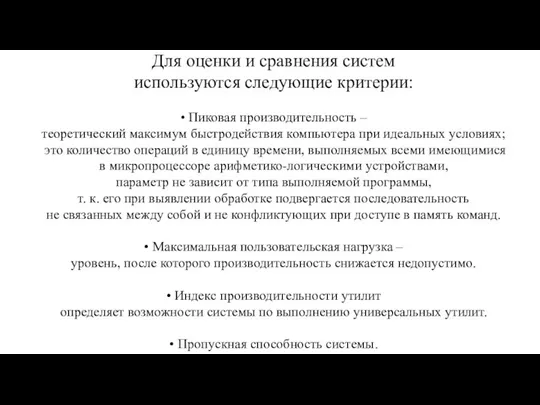 Для оценки и сравнения систем используются следующие критерии:

• Пиковая производительность – теоретический максимум быстродействия компьютера при идеальных условиях; это количество операций в единицу времени, выполняемых всеми имеющимися в микропроцессоре арифметико-логическими устройствами, параметр не зависит от типа выполняемой программы, т. к. его при выявлении обработке подвергается последовательность не связанных между собой и не конфликтующих при доступе в память команд.

• Максимальная пользовательская нагрузка – уровень, после которого производительность снижается недопустимо.

• Индекс производительности утилит определяет возможности системы по выполнению универсальных утилит.

• Пропускная способность системы.